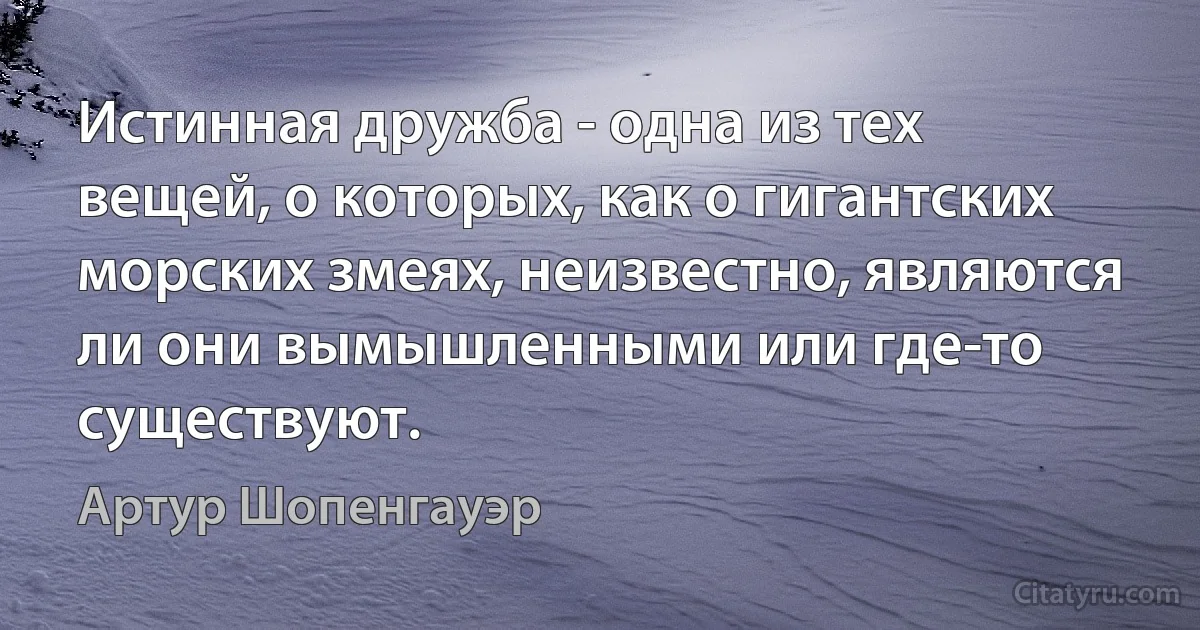 Истинная дружба - одна из тех вещей, о которых, как о гигантских морских змеях, неизвестно, являются ли они вымышленными или где-то существуют.

Артур Шопенгауэр

Citatyru.com